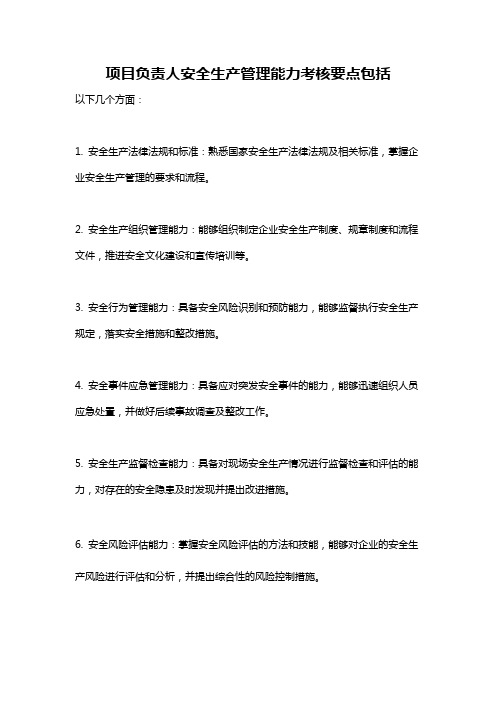 项目负责人安全生产管理能力考核要点包括

以下几个方面：

1. 安全生产法律法规和标准：熟悉国家安全生产法律法规及相关标准，掌握企业安全生产管理的要求和流程。

2. 安全生产组织管理能力：能够组织制定企业安全生产制度、规章制度和流程文件，推进安全文化建设和宣传培训等。

3. 安全行为管理能力：具备安全风险识别和预防能力，能够监督执行安全生产规定，落实安全措施和整改措施。

4. 安全事件应急管理能力：具备应对突发安全事件的能力，能够迅速组织人员应急处置，并做好后续事故调查及整改工作。

5. 安全生产监督检查能力：具备对现场安全生产情况进行监督检查和评估的能力，对存在的安全隐患及时发现并提出改进措施。

6. 安全风险评估能力：掌握安全风险评估的方法和技能，能够对企业的安全生产风险进行评估和分析，并提出综合性的风险控制措施。